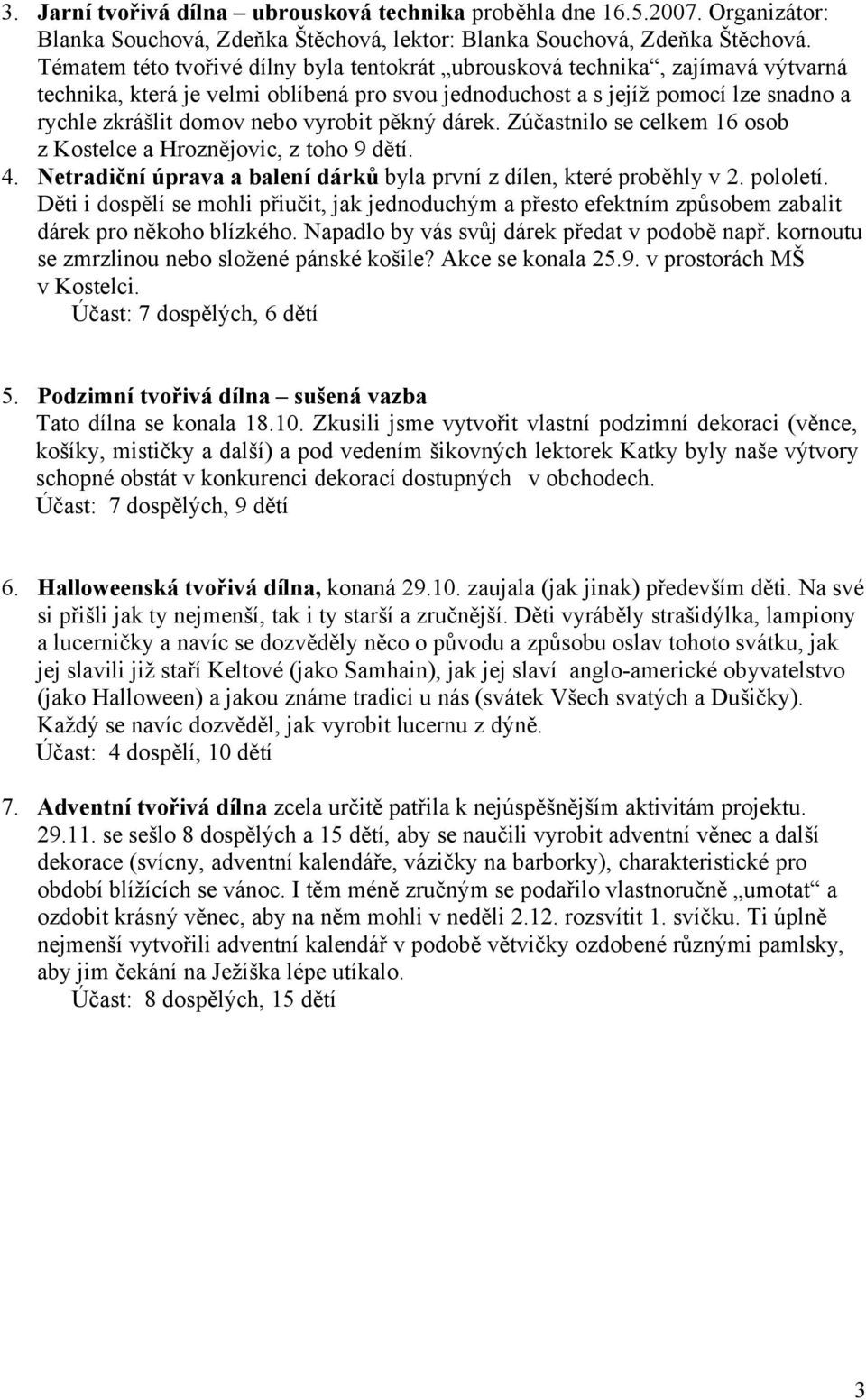 3. Jarní tvořivá dílna – ubrousková technika proběhla dne 16.5.2007. Organizátor: Blanka Souchová, Zdeňka Štěchová, lektor: Blanka Souchová, Zdeňka Štěchová. Tématem této tvořivé dílny byla tentokrát „ubrousková technika“, zajímavá výtvarná technika, která je velmi oblíbená pro svou jednoduchost a s jejíž pomocí lze snadno a rychle zkrášlit domov nebo vyrobit pěkný dárek. Zúčastnilo se celkem 16 osob z Kostelce a Hroznějovic, z toho 9 dětí.

4. Netradiční úprava a balení dárků byla první z dílen, které proběhly v 2. pololetí. Děti i dospělí se mohli přiučit, jak jednoduchým a přesto efektním způsobem zabalit dárek pro někoho blízkého. Napadlo by vás svůj dárek předat v podobě např. kornoutu se zmrzlinou nebo složené pánské košile? Akce se konala 25.9. v prostorách MŠ v Kostelci.
Účast: 7 dospělých, 6 dětí

5. Podzimní tvořivá dílna – sušená vazba
Tato dílna se konala 18.10. Zkusili jsme vytvořit vlastní podzimní dekoraci (věnce, košíky, mističky a další) a pod vedením šikovných lektorek Katky byly naše výtvory schopné obstát v konkurenci dekorací dostupných v obchodech.
Účast: 7 dospělých, 9 dětí

6. Halloweenská tvořivá dílna, konaná 29.10. zaujala (jak jinak) především děti. Na své si přišli jak ty nejmenší, tak i ty starší a zručnější. Děti vyráběly strašidýlka, lampiony a lucerničky a navíc se dozvěděly něco o původu a způsobu oslav tohoto svátku, jak jej slavili již staří Keltové (jako Samhain), jak jej slaví anglo-americké obyvatelstvo (jako Halloween) a jakou známe tradici u nás (svátek Všech svatých a Dušičky). Každý se navíc dozvěděl, jak vyrobit lucernu z dýně.
Účast: 4 dospělí, 10 dětí

7. Adventní tvořivá dílna zcela určitě patřila k nejúspěšnějším aktivitám projektu. 29.11. se sešlo 8 dospělých a 15 dětí, aby se naučili vyrobit adventní věnec a další dekorace (svícny, adventní kalendáře, vázičky na barborky), charakteristické pro období blížících se vánoc. I těm méně zručným se podařilo vlastnoručně „umotat“ a ozdobit krásný věnec, aby na něm mohli v neděli 2.12. rozsvítit 1. svíčku. Ti úplně nejmenší vytvořili adventní kalendář v podobě větvičky ozdobené různými pamlsky, aby jim čekání na Ježíška lépe utíkalo.
Účast: 8 dospělých, 15 dětí

3